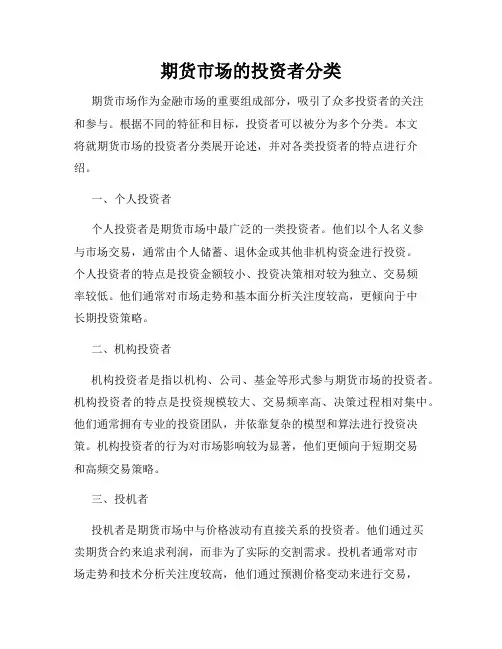 期货市场的投资者分类

期货市场作为金融市场的重要组成部分，吸引了众多投资者的关注和参与。根据不同的特征和目标，投资者可以被分为多个分类。本文将就期货市场的投资者分类展开论述，并对各类投资者的特点进行介绍。

一、个人投资者

个人投资者是期货市场中最广泛的一类投资者。他们以个人名义参与市场交易，通常由个人储蓄、退休金或其他非机构资金进行投资。个人投资者的特点是投资金额较小、投资决策相对较为独立、交易频率较低。他们通常对市场走势和基本面分析关注度较高，更倾向于中长期投资策略。

二、机构投资者

机构投资者是指以机构、公司、基金等形式参与期货市场的投资者。机构投资者的特点是投资规模较大、交易频率高、决策过程相对集中。他们通常拥有专业的投资团队，并依靠复杂的模型和算法进行投资决策。机构投资者的行为对市场影响较为显著，他们更倾向于短期交易和高频交易策略。

三、投机者

投机者是期货市场中与价格波动有直接关系的投资者。他们通过买卖期货合约来追求利润，而非为了实际的交割需求。投机者通常对市场走势和技术分析关注度较高，他们通过预测价格变动来进行交易，